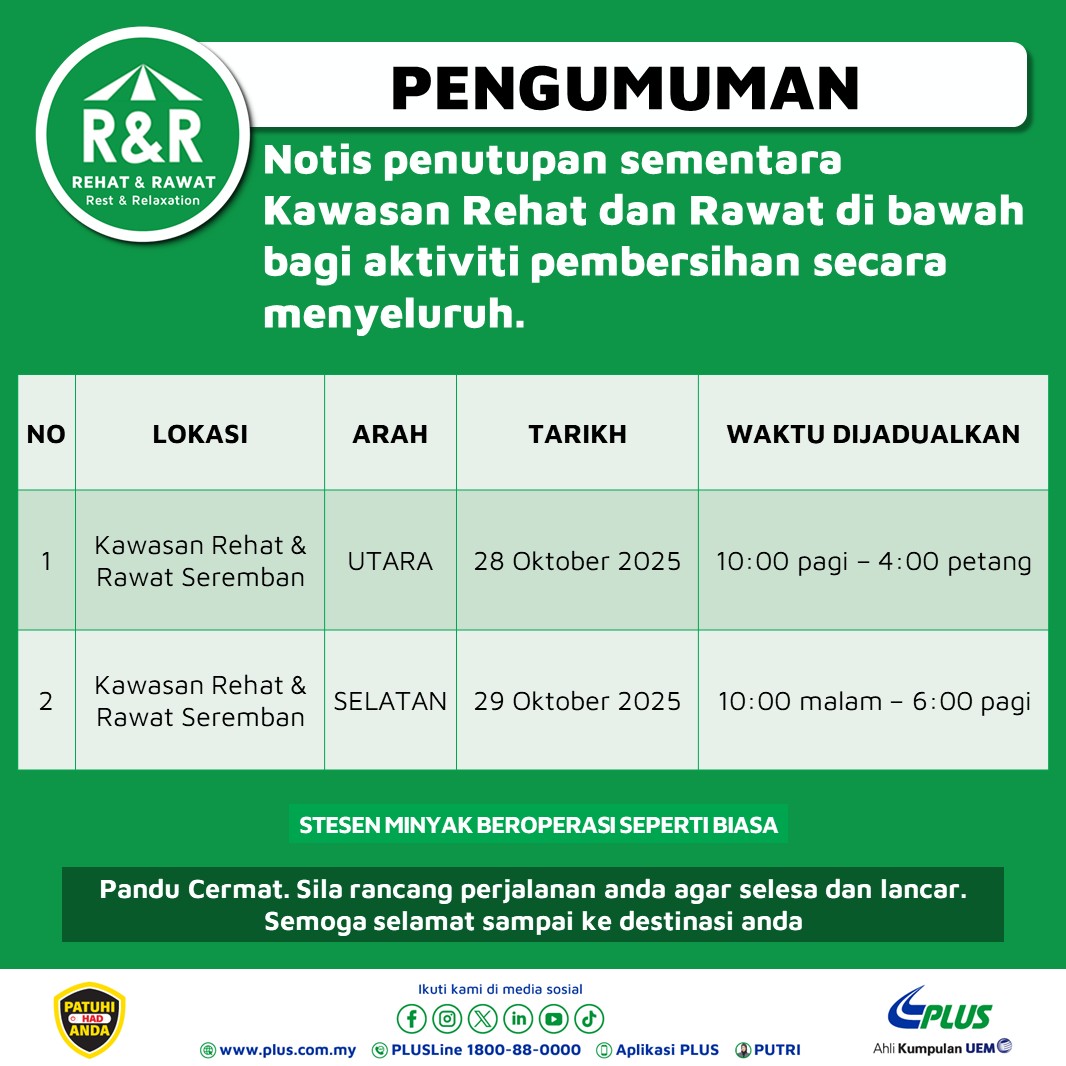 R&R
REHAT & RAWAT
Rest & Relaxation

PENGUMUMAN

Notis penutupan sementara Kawasan Rehat dan Rawat di bawah bagi aktiviti pembersihan secara menyeluruh.

| NO | LOKASI | ARAH | TARIKH | WAKTU DIJADUALKAN |
|---|---|---|---|---|
| 1 | Kawasan Rehat & Rawat Seremban | UTARA | 28 Oktober 2025 | 10:00 pagi – 4:00 petang |
| 2 | Kawasan Rehat & Rawat Seremban | SELATAN | 29 Oktober 2025 | 10:00 malam – 6:00 pagi |

STESEN MINYAK BEROPERASI SEPERTI BIASA

Pandu Cermat. Sila rancang perjalanan anda agar selesa dan lancar. Semoga selamat sampai ke destinasi anda

PATUHI HAD ANDA

Ikuti kami di media sosial

www.plus.com.my PLUSLine 1800-88-0000 Aplikasi PLUS PUTRI

PLUS
Ahli Kumpulan UEM